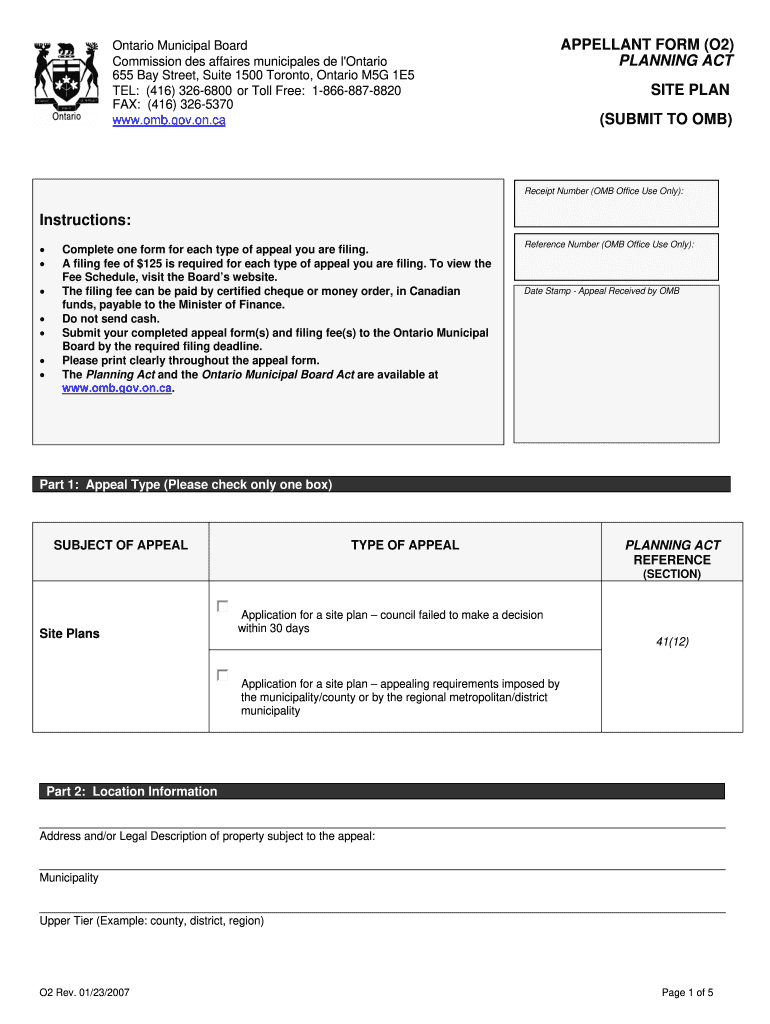 Ontario

Ontario Municipal Board
Commission des affaires municipales de l'Ontario
655 Bay Street, Suite 1500 Toronto, Ontario M5G 1E5
TEL: (416) 326-6800 or Toll Free: 1-866-887-8820
FAX: (416) 326-5370
www.omb.gov.on.ca

APPELLANT FORM (O2)
PLANNING ACT

SITE PLAN

(SUBMIT TO OMB)

Instructions:

- Complete one form for each type of appeal you are filing.
- A filing fee of $125 is required for each type of appeal you are filing. To view the Fee Schedule, visit the Board's website.
- The filing fee can be paid by certified cheque or money order, in Canadian funds, payable to the Minister of Finance.
- Do not send cash.
- Submit your completed appeal form(s) and filing fee(s) to the Ontario Municipal Board by the required filing deadline.
- Please print clearly throughout the appeal form.
- The Planning Act and the Ontario Municipal Board Act are available at www.omb.gov.on.ca.

Receipt Number (OMB Office Use Only):

Reference Number (OMB Office Use Only):

Date Stamp - Appeal Received by OMB

Part 1: Appeal Type (Please check only one box)

| SUBJECT OF APPEAL | TYPE OF APPEAL | PLANNING ACT REFERENCE (SECTION) |
|---|---|---|
| Site Plans | Application for a site plan – council failed to make a decision within 30 days | 41(12) |
| | Application for a site plan – appealing requirements imposed by the municipality/county or by the regional metropolitan/district municipality | |

Part 2: Location Information

Address and/or Legal Description of property subject to the appeal:

Municipality

Upper Tier (Example: county, district, region)

O2 Rev. 01/23/2007

Page 1 of 5